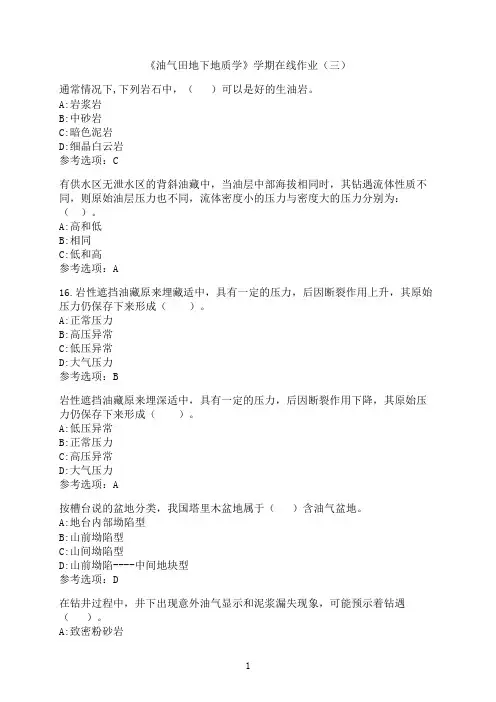 《油气田地下地质学》学期在线作业（三）

通常情况下，下列岩石中，（　　）可以是好的生油岩。
A:岩浆岩
B:中砂岩
C:暗色泥岩
D:细晶白云岩
参考选项：C

有供水区无泄水区的背斜油藏中，当油层中部海拔相同时，其钻遇流体性质不同，则原始油层压力也不同，流体密度小的压力与密度大的压力分别为：（　）。
A:高和低
B:相同
C:低和高
参考选项：A

16.岩性遮挡油藏原来埋藏适中，具有一定的压力，后因断裂作用上升，其原始压力仍保存下来形成（　　）。
A:正常压力
B:高压异常
C:低压异常
D:大气压力
参考选项：B

岩性遮挡油藏原来埋深适中，具有一定的压力，后因断裂作用下降，其原始压力仍保存下来形成（　　）。
A:低压异常
B:正常压力
C:高压异常
D:大气压力
参考选项：A

按槽台说的盆地分类，我国塔里木盆地属于（　　）含油气盆地。
A:地台内部坳陷型
B:山前坳陷型
C:山间坳陷型
D:山前坳陷----中间地块型
参考选项：D

在钻井过程中，井下出现意外油气显示和泥浆漏失现象，可能预示着钻遇（　　）。
A:致密粉砂岩

1